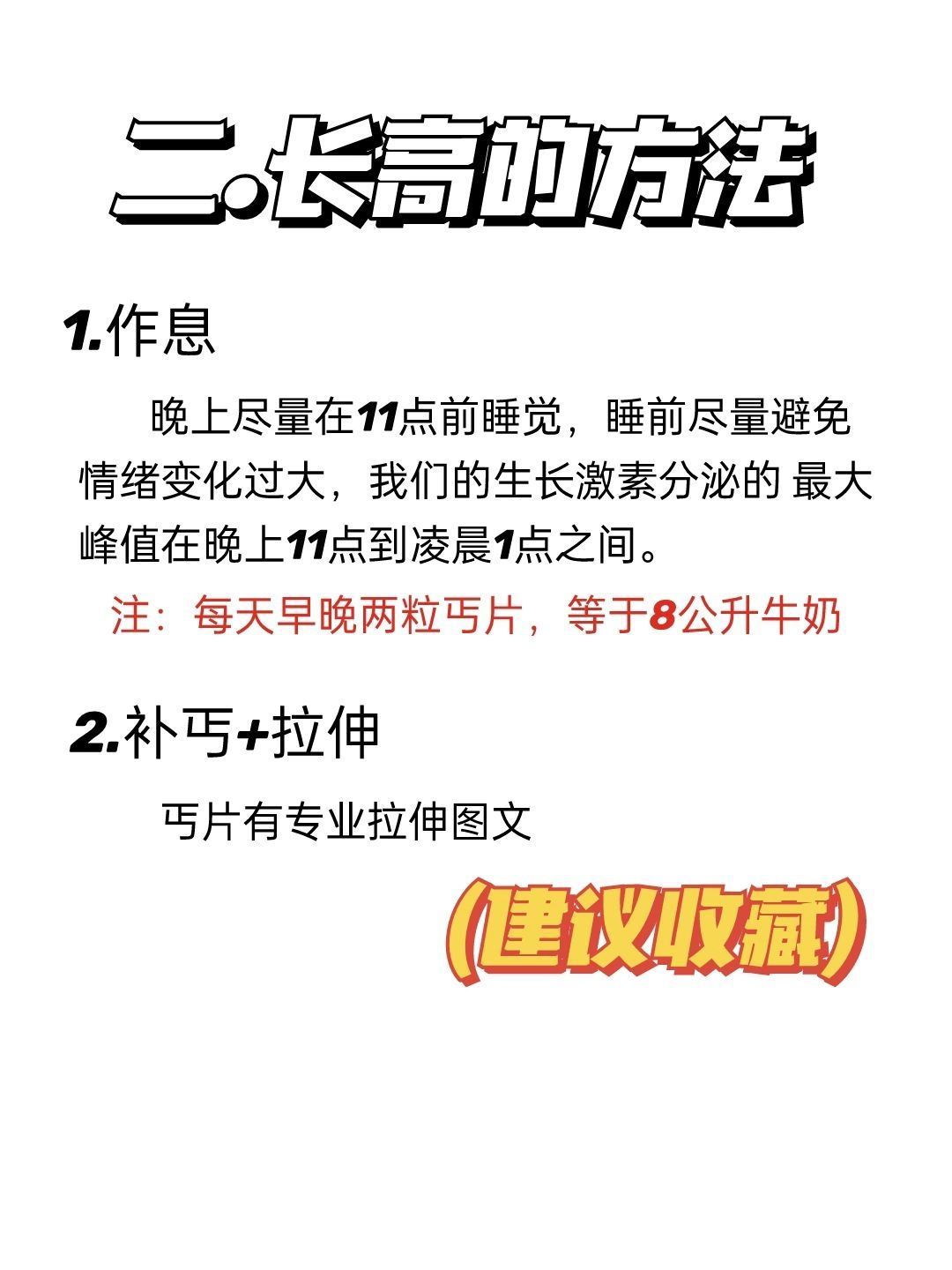 二.长高的方法

1.作息

晚上尽量在11点前睡觉，睡前尽量避免情绪变化过大，我们的生长激素分泌的 最大峰值在晚上11点到凌晨1点之间。

注：每天早晚两粒丐片，等于8公升牛奶

2.补丐+拉伸

丐片有专业拉伸图文

(建议收藏)